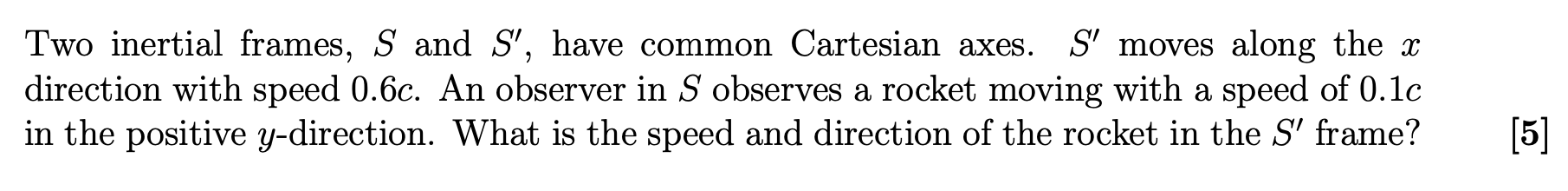 Two inertial frames, $S$ and $S'$, have common Cartesian axes. $S'$ moves along the $x$ direction with speed $0.6c$. An observer in $S$ observes a rocket moving with a speed of $0.1c$ in the positive $y$-direction. What is the speed and direction of the rocket in the $S'$ frame? [5]